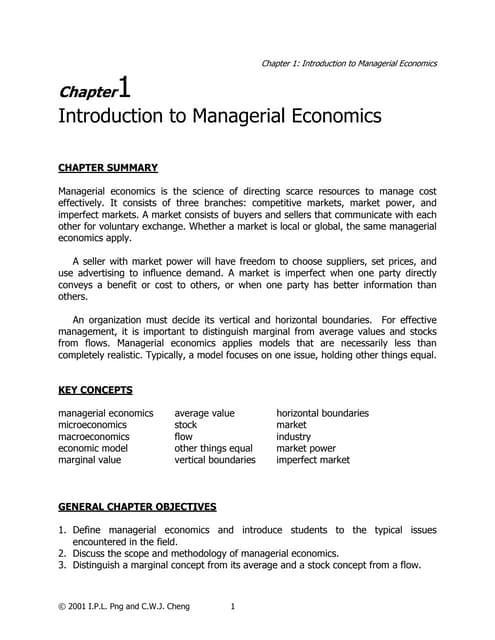 Chapter 1: Introduction to Managerial Economics

Chapter 1
Introduction to Managerial Economics

CHAPTER SUMMARY

Managerial economics is the science of directing scarce resources to manage cost effectively. It consists of three branches: competitive markets, market power, and imperfect markets. A market consists of buyers and sellers that communicate with each other for voluntary exchange. Whether a market is local or global, the same managerial economics apply.

A seller with market power will have freedom to choose suppliers, set prices, and use advertising to influence demand. A market is imperfect when one party directly conveys a benefit or cost to others, or when one party has better information than others.

An organization must decide its vertical and horizontal boundaries. For effective management, it is important to distinguish marginal from average values and stocks from flows. Managerial economics applies models that are necessarily less than completely realistic. Typically, a model focuses on one issue, holding other things equal.

KEY CONCEPTS

managerial economics
microeconomics
macroeconomics
economic model
marginal value

average value
stock
flow
other things equal
vertical boundaries

horizontal boundaries
market
industry
market power
imperfect market

GENERAL CHAPTER OBJECTIVES

1. Define managerial economics and introduce students to the typical issues encountered in the field.
2. Discuss the scope and methodology of managerial economics.
3. Distinguish a marginal concept from its average and a stock concept from a flow.

© 2001 I.P.L. Png and C.W.J. Cheng 1